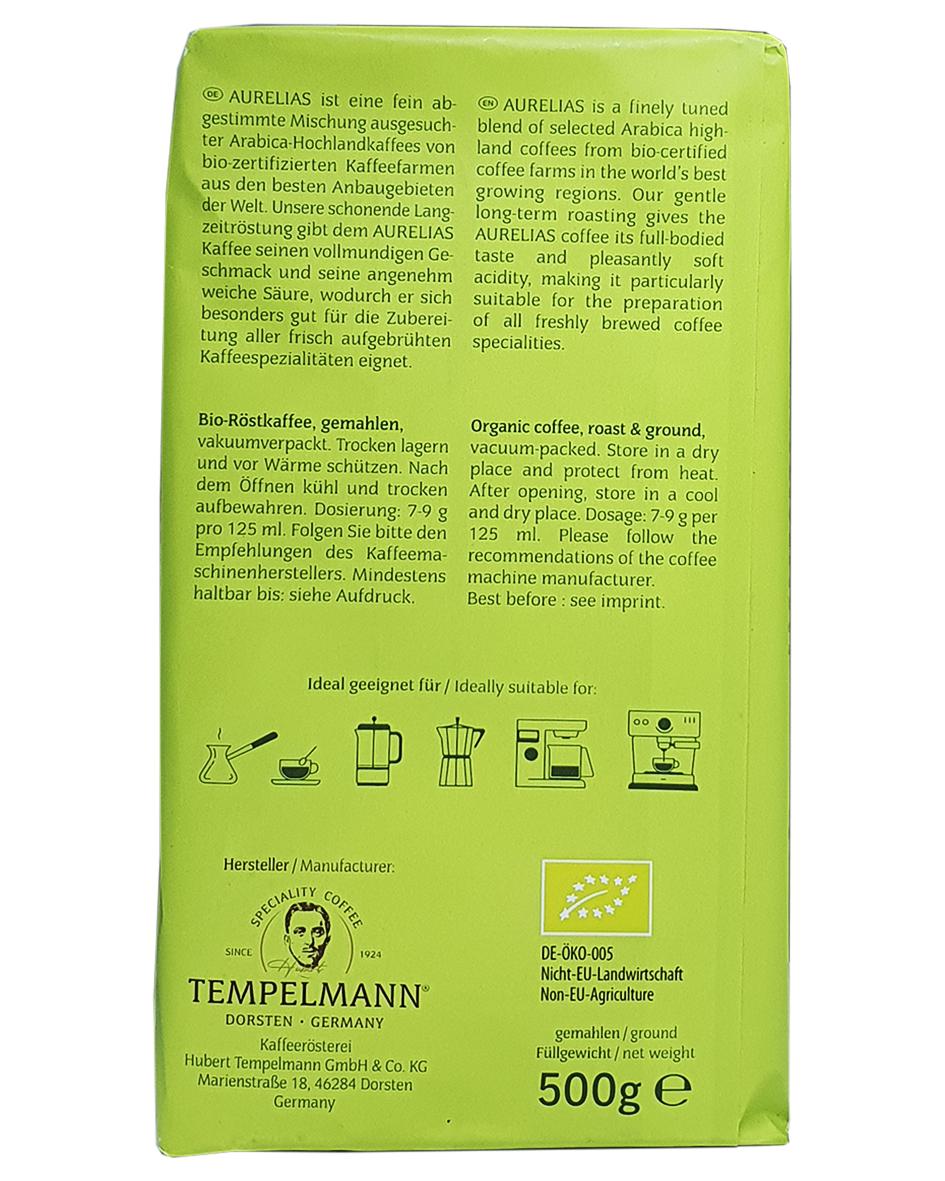 DE AURELIAS ist eine fein abgestimmte Mischung ausgesuchter Arabica-Hochlandkaffees von bio-zertifizierten Kaffeefarmen aus den besten Anbaugebieten der Welt. Unsere schonende Langzeitröstung gibt dem AURELIAS Kaffee seinen vollmundigen Geschmack und seine angenehm weiche Säure, wodurch er sich besonders gut für die Zubereitung aller frisch aufgebrühten Kaffeespezialitäten eignet.

Bio-Röstkaffee, gemahlen, vakuumverpackt. Trocken lagern und vor Wärme schützen. Nach dem Öffnen kühl und trocken aufbewahren. Dosierung: 7-9 g pro 125 ml. Folgen Sie bitte den Empfehlungen des Kaffeemaschinenherstellers. Mindestens haltbar bis: siehe Aufdruck.

EN AURELIAS is a finely tuned blend of selected Arabica highland coffees from bio-certified coffee farms in the world's best growing regions. Our gentle long-term roasting gives the AURELIAS coffee its full-bodied taste and pleasantly soft acidity, making it particularly suitable for the preparation of all freshly brewed coffee specialities.

Organic coffee, roast & ground, vacuum-packed. Store in a dry place and protect from heat. After opening, store in a cool and dry place. Dosage: 7-9 g per 125 ml. Please follow the recommendations of the coffee machine manufacturer.
Best before : see imprint.

Ideal geeignet für / Ideally suitable for:

Hersteller / Manufacturer:

SPECIALITY COFFEE
SINCE 1924
TEMPELMANN®
DORSTEN · GERMANY

Kaffeerösterei
Hubert Tempelmann GmbH & Co. KG
Marienstraße 18, 46284 Dorsten
Germany

DE-ÖKO-005
Nicht-EU-Landwirtschaft
Non-EU-Agriculture

gemahlen / ground
Füllgewicht / net weight
500g ℮